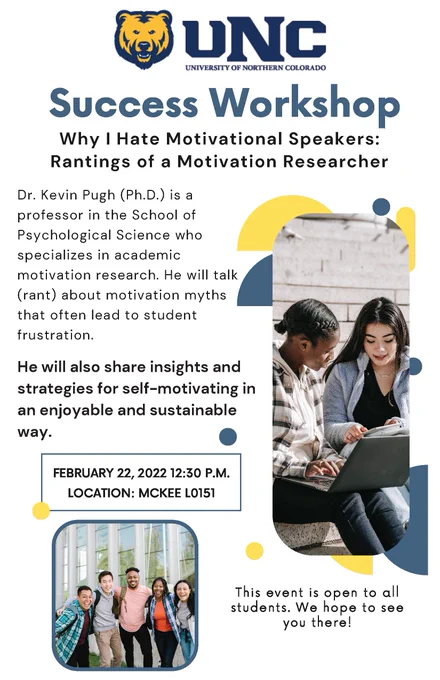 UNC
UNIVERSITY OF NORTHERN COLORADO

Success Workshop

Why I Hate Motivational Speakers: Rantings of a Motivation Researcher

Dr. Kevin Pugh (Ph.D.) is a professor in the School of Psychological Science who specializes in academic motivation research. He will talk (rant) about motivation myths that often lead to student frustration.

He will also share insights and strategies for self-motivating in an enjoyable and sustainable way.

FEBRUARY 22, 2022 12:30 P.M.
LOCATION: MCKEE L0151

This event is open to all students. We hope to see you there!